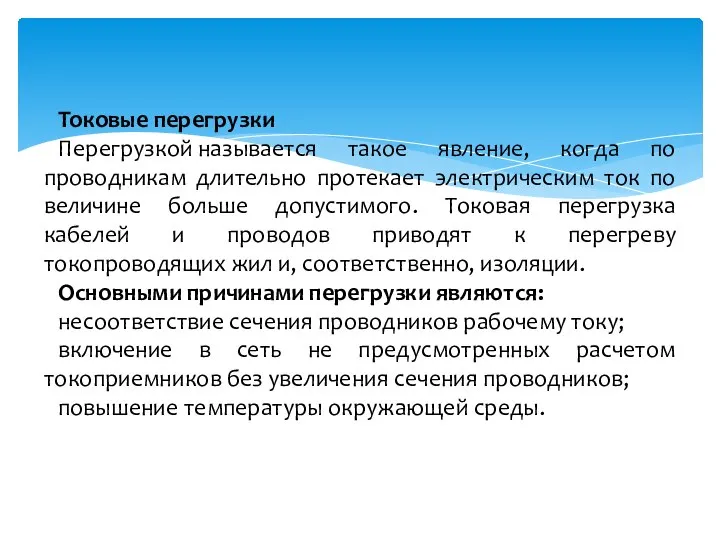 Токовые перегрузки

Перегрузкой называется такое явление, когда по проводникам длительно протекает электрическим ток по величине больше допустимого. Токовая перегрузка кабелей и проводов приводят к перегреву токопроводящих жил и, соответственно, изоляции.

Основными причинами перегрузки являются:

несоответствие сечения проводников рабочему току;

включение в сеть не предусмотренных расчетом токоприемников без увеличения сечения проводников;

повышение температуры окружающей среды.